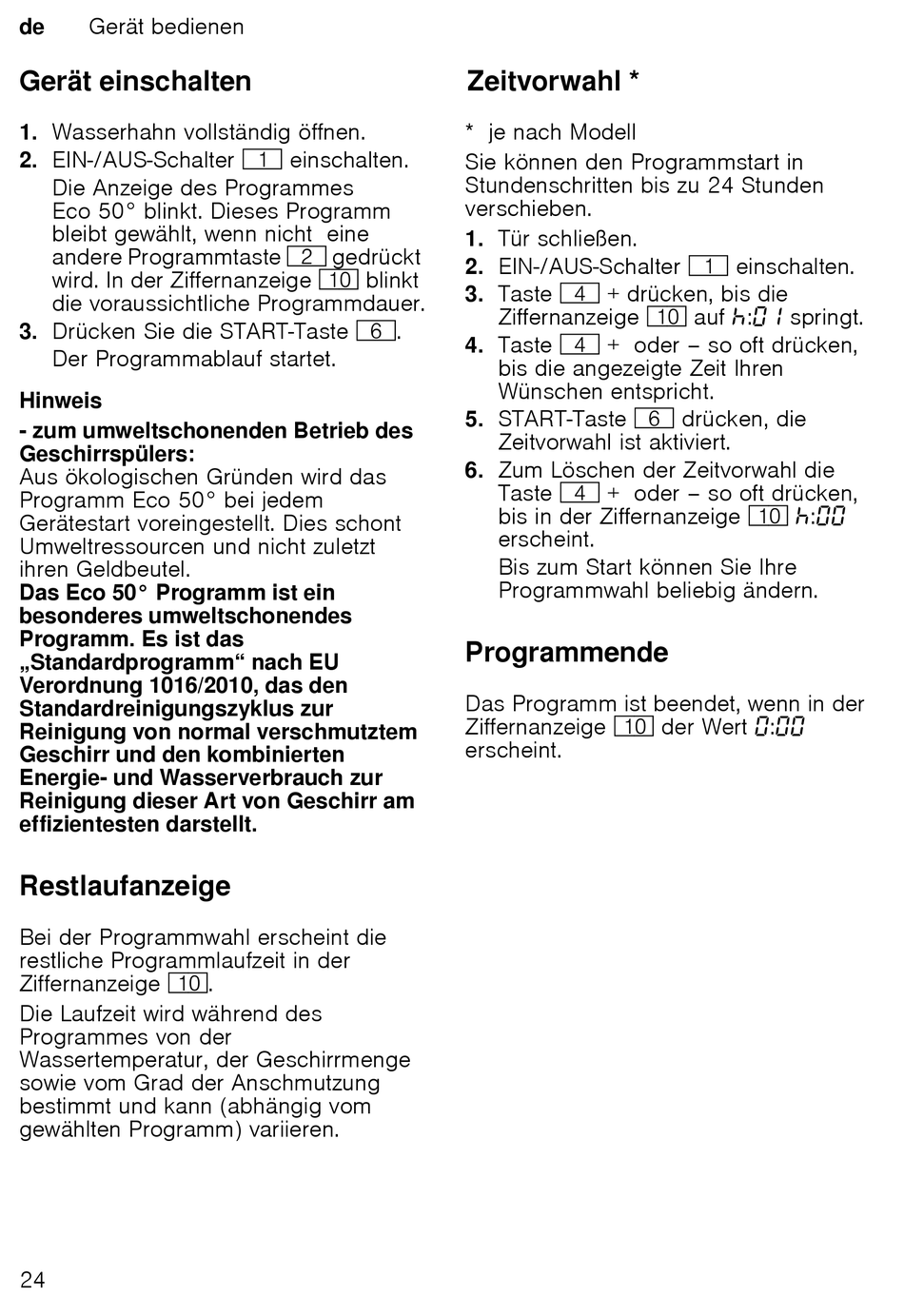 de Gerät bedienen

Gerät einschalten

1. Wasserhahn vollständig öffnen.
2. EIN-/AUS-Schalter 1 einschalten.
Die Anzeige des Programmes Eco 50° blinkt. Dieses Programm bleibt gewählt, wenn nicht eine andere Programmtaste 2 gedrückt wird. In der Ziffernanzeige 10 blinkt die voraussichtliche Programmdauer.
3. Drücken Sie die START-Taste 6.
Der Programmablauf startet.

Hinweis

- zum umweltschonenden Betrieb des Geschirrspülers:
Aus ökologischen Gründen wird das Programm Eco 50° bei jedem Gerätestart voreingestellt. Dies schont Umweltressourcen und nicht zuletzt ihren Geldbeutel.
Das Eco 50° Programm ist ein besonderes umweltschonendes Programm. Es ist das „Standardprogramm“ nach EU Verordnung 1016/2010, das den Standardreinigungszyklus zur Reinigung von normal verschmutztem Geschirr und den kombinierten Energie- und Wasserverbrauch zur Reinigung dieser Art von Geschirr am effizientesten darstellt.

Restlaufanzeige

Bei der Programmwahl erscheint die restliche Programmlaufzeit in der Ziffernanzeige 10.

Die Laufzeit wird während des Programmes von der Wassertemperatur, der Geschirrmenge sowie vom Grad der Anschmutzung bestimmt und kann (abhängig vom gewählten Programm) variieren.

Zeitvorwahl *

* je nach Modell

Sie können den Programmstart in Stundenschritten bis zu 24 Stunden verschieben.

1. Tür schließen.
2. EIN-/AUS-Schalter 1 einschalten.
3. Taste 4 + drücken, bis die Ziffernanzeige 10 auf h:01 springt.
4. Taste 4 + oder – so oft drücken, bis die angezeigte Zeit Ihren Wünschen entspricht.
5. START-Taste 6 drücken, die Zeitvorwahl ist aktiviert.
6. Zum Löschen der Zeitvorwahl die Taste 4 + oder – so oft drücken, bis in der Ziffernanzeige 10 h:00 erscheint.
Bis zum Start können Sie Ihre Programmwahl beliebig ändern.

Programmende

Das Programm ist beendet, wenn in der Ziffernanzeige 10 der Wert 0:00 erscheint.

24